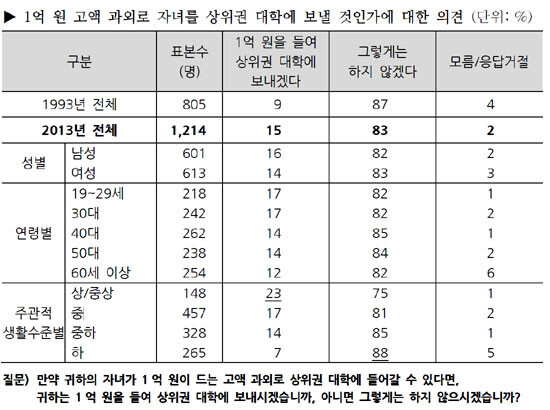 ▶ 1억 원 고액 과외로 자녀를 상위권 대학에 보낼 것인가에 대한 의견 (단위: %)

| 구분 | | 표본수 (명) | 1억 원을 들여 상위권 대학에 보내겠다 | 그렇게는 하지 않겠다 | 모름/응답거절 |
|---|---|---|---|---|---|
| 1993년 전체 | | 805 | 9 | 87 | 4 |
| **2013년 전체** | | **1,214** | **15** | **83** | **2** |
| 성별 | 남성 | 601 | 16 | 82 | 2 |
| | 여성 | 613 | 14 | 83 | 3 |
| 연령별 | 19~29세 | 218 | 17 | 82 | 1 |
| | 30대 | 242 | 17 | 82 | 2 |
| | 40대 | 262 | 14 | 85 | 1 |
| | 50대 | 238 | 14 | 84 | 2 |
| | 60세 이상 | 254 | 12 | 82 | 6 |
| 주관적 생활수준별 | 상/중상 | 148 | 23 | 75 | 1 |
| | 중 | 457 | 17 | 81 | 2 |
| | 중하 | 328 | 14 | 85 | 1 |
| | 하 | 265 | 7 | 88 | 5 |

질문) 만약 귀하의 자녀가 1 억 원이 드는 고액 과외로 상위권 대학에 들어갈 수 있다면, 귀하는 1 억 원을 들여 상위권 대학에 보내시겠습니까, 아니면 그렇게는 하지 않으시겠습니까?